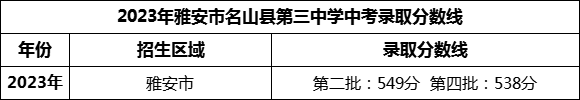 2023年雅安市名山县第三中学中考录取分数线

| 年份 | 招生区域 | 录取分数线 |
|---|---|---|
| 2023年 | 雅安市 | 第二批：549分 第四批：538分 |